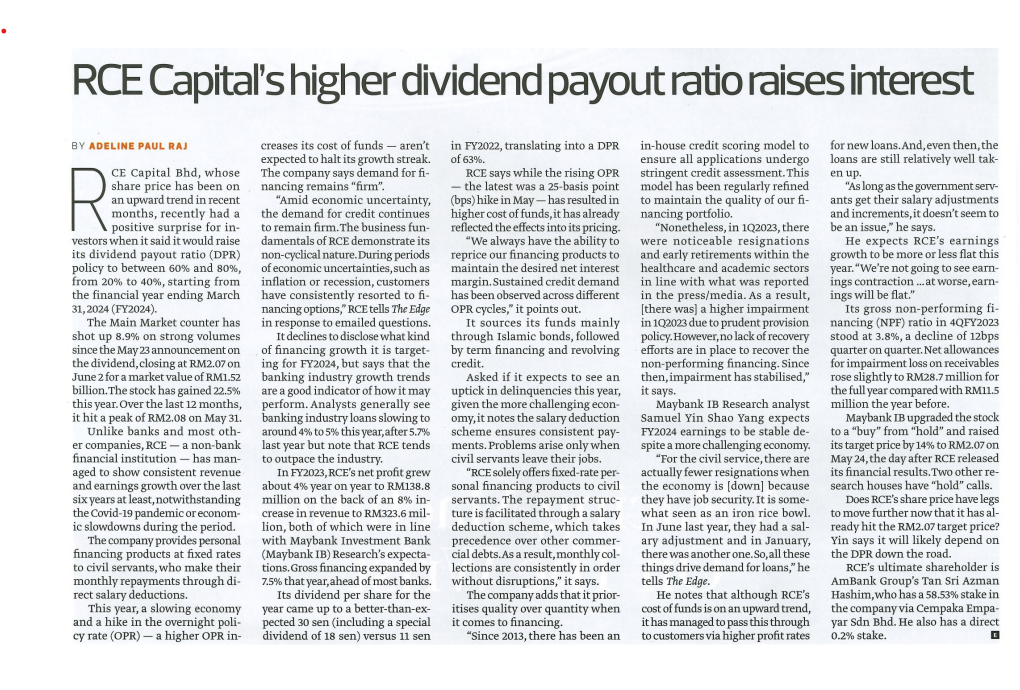 RCE Capital's higher dividend payout ratio raises interest

BY ADELINE PAUL RAJ

RCE Capital Bhd, whose share price has been on an upward trend in recent months, recently had a positive surprise for investors when it said it would raise its dividend payout ratio (DPR) policy to between 60% and 80%, from 20% to 40%, starting from the financial year ending March 31, 2024 (FY2024).

The Main Market counter has shot up 8.9% on strong volumes since the May 23 announcement on the dividend, closing at RM2.07 on June 2 for a market value of RM1.52 billion. The stock has gained 22.5% this year. Over the last 12 months, it hit a peak of RM2.08 on May 31.

Unlike banks and most other companies, RCE — a non-bank financial institution — has managed to show consistent revenue and earnings growth over the last six years at least, notwithstanding the Covid-19 pandemic or economic slowdowns during the period.

The company provides personal financing products at fixed rates to civil servants, who make their monthly repayments through direct salary deductions.

This year, a slowing economy and a hike in the overnight policy rate (OPR) — a higher OPR increases its cost of funds — aren't expected to halt its growth streak. The company says demand for financing remains "firm".

"Amid economic uncertainty, the demand for credit continues to remain firm. The business fundamentals of RCE demonstrate its non-cyclical nature. During periods of economic uncertainties, such as inflation or recession, customers have consistently resorted to financing options," RCE tells The Edge in response to emailed questions.

It declines to disclose what kind of financing growth it is targeting for FY2024, but says that the banking industry growth trends are a good indicator of how it may perform. Analysts generally see banking industry loans slowing to around 4% to 5% this year, after 5.7% last year but note that RCE tends to outpace the industry.

In FY2023, RCE's net profit grew about 4% year on year to RM138.8 million on the back of an 8% increase in revenue to RM323.6 million, both of which were in line with Maybank Investment Bank (Maybank IB) Research's expectations. Gross financing expanded by 7.5% that year, ahead of most banks.

Its dividend per share for the year came up to a better-than-expected 30 sen (including a special dividend of 18 sen) versus 11 sen in FY2022, translating into a DPR of 63%.

RCE says while the rising OPR — the latest was a 25-basis point (bps) hike in May — has resulted in higher cost of funds, it has already reflected the effects into its pricing.

"We always have the ability to reprice our financing products to maintain the desired net interest margin. Sustained credit demand has been observed across different OPR cycles," it points out.

It sources its funds mainly through Islamic bonds, followed by term financing and revolving credit.

Asked if it expects to see an uptick in delinquencies this year, given the more challenging economy, it notes the salary deduction scheme ensures consistent payments. Problems arise only when civil servants leave their jobs.

"RCE solely offers fixed-rate personal financing products to civil servants. The repayment structure is facilitated through a salary deduction scheme, which takes precedence over other commercial debts. As a result, monthly collections are consistently in order without disruptions," it says.

The company adds that it prioritises quality over quantity when it comes to financing.

"Since 2013, there has been an in-house credit scoring model to ensure all applications undergo stringent credit assessment. This model has been regularly refined to maintain the quality of our financing portfolio.

"Nonetheless, in 1Q2023, there were noticeable resignations and early retirements within the healthcare and academic sectors in line with what was reported in the press/media. As a result, [there was] a higher impairment in 1Q2023 due to prudent provision policy. However, no lack of recovery efforts are in place to recover the non-performing financing. Since then, impairment has stabilised," it says.

Maybank IB Research analyst Samuel Yin Shao Yang expects FY2024 earnings to be stable despite a more challenging economy.

"For the civil service, there are actually fewer resignations when the economy is [down] because they have job security. It is somewhat seen as an iron rice bowl. In June last year, they had a salary adjustment and in January, there was another one. So, all these things drive demand for loans," he tells The Edge.

He notes that although RCE's cost of funds is on an upward trend, it has managed to pass this through to customers via higher profit rates for new loans. And, even then, the loans are still relatively well taken up.

"As long as the government servants get their salary adjustments and increments, it doesn't seem to be an issue," he says.

He expects RCE's earnings growth to be more or less flat this year. "We're not going to see earnings contraction ... at worse, earnings will be flat."

Its gross non-performing financing (NPF) ratio in 4QFY2023 stood at 3.8%, a decline of 12bps quarter on quarter. Net allowances for impairment loss on receivables rose slightly to RM28.7 million for the full year compared with RM11.5 million the year before.

Maybank IB upgraded the stock to a "buy" from "hold" and raised its target price by 14% to RM2.07 on May 24, the day after RCE released its financial results. Two other research houses have "hold" calls.

Does RCE's share price have legs to move further now that it has already hit the RM2.07 target price? Yin says it will likely depend on the DPR down the road.

RCE's ultimate shareholder is AmBank Group's Tan Sri Azman Hashim, who has a 58.53% stake in the company via Cempaka Empayar Sdn Bhd. He also has a direct 0.2% stake.